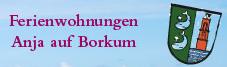 Ferienwohnungen
Anja auf Borkum